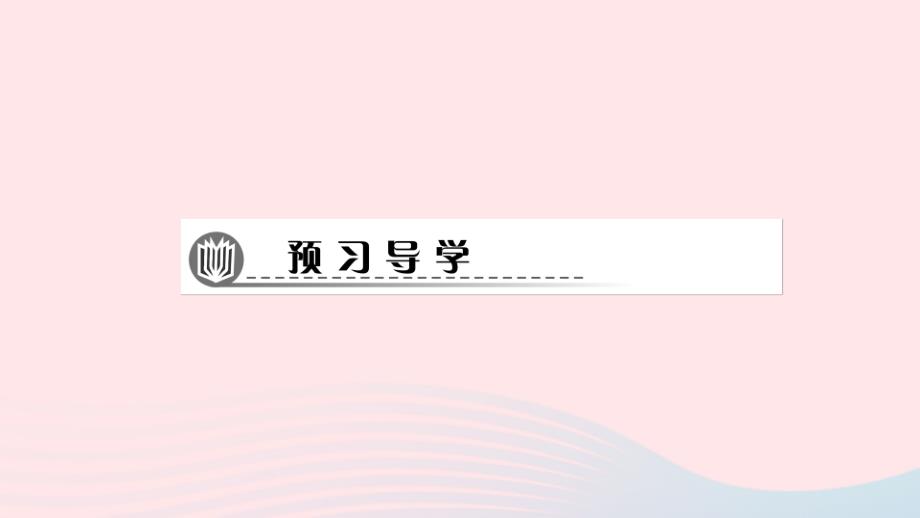 预习导学